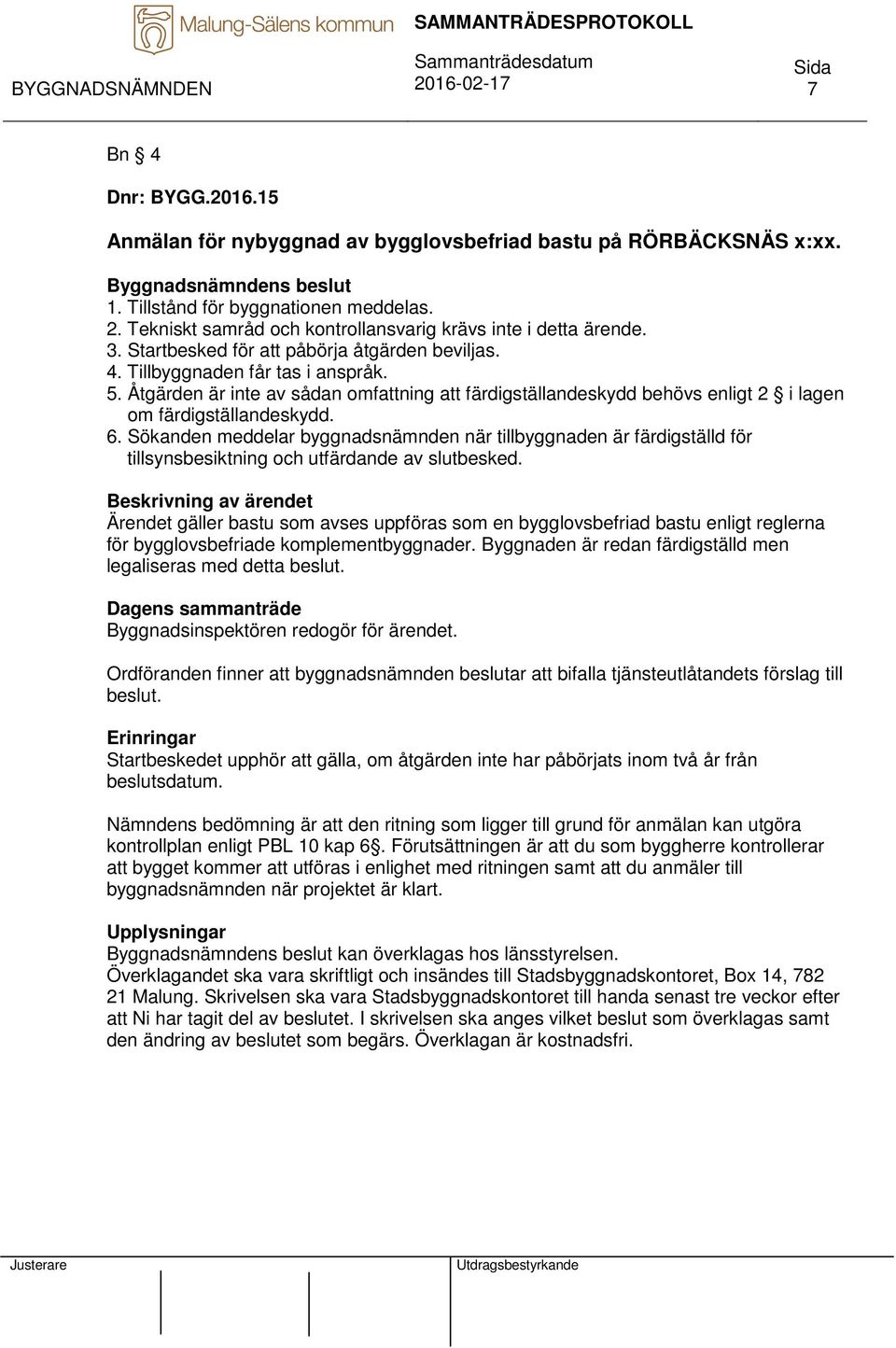 Malung-Sälens kommun
SAMMANTRÄDESPROTOKOLL

BYGGNADSNÄMNDEN

Sammanträdesdatum
2016-02-17

Sida
7

Bn § 4

Dnr: BYGG.2016.15

Anmälan för nybyggnad av bygglovsbefriad bastu på RÖRBÄCKSNÄS x:xx.

Byggnadsnämndens beslut
1. Tillstånd för byggnationen meddelas.
2. Tekniskt samråd och kontrollansvarig krävs inte i detta ärende.
3. Startbesked för att påbörja åtgärden beviljas.
4. Tillbyggnaden får tas i anspråk.
5. Åtgärden är inte av sådan omfattning att färdigställandeskydd behövs enligt 2 § i lagen om färdigställandeskydd.
6. Sökanden meddelar byggnadsnämnden när tillbyggnaden är färdigställd för tillsynsbesiktning och utfärdande av slutbesked.

Beskrivning av ärendet
Ärendet gäller bastu som avses uppföras som en bygglovsbefriad bastu enligt reglerna för bygglovsbefriade komplementbyggnader. Byggnaden är redan färdigställd men legaliseras med detta beslut.

Dagens sammanträde
Byggnadsinspektören redogör för ärendet.

Ordföranden finner att byggnadsnämnden beslutar att bifalla tjänsteutlåtandets förslag till beslut.

Erinringar
Startbeskedet upphör att gälla, om åtgärden inte har påbörjats inom två år från beslutsdatum.

Nämndens bedömning är att den ritning som ligger till grund för anmälan kan utgöra kontrollplan enligt PBL 10 kap 6§. Förutsättningen är att du som byggherre kontrollerar att bygget kommer att utföras i enlighet med ritningen samt att du anmäler till byggnadsnämnden när projektet är klart.

Upplysningar
Byggnadsnämndens beslut kan överklagas hos länsstyrelsen.
Överklagandet ska vara skriftligt och insändes till Stadsbyggnadskontoret, Box 14, 782 21 Malung. Skrivelsen ska vara Stadsbyggnadskontoret till handa senast tre veckor efter att Ni har tagit del av beslutet. I skrivelsen ska anges vilket beslut som överklagas samt den ändring av beslutet som begärs. Överklagan är kostnadsfri.

Justerare

Utdragsbestyrkande